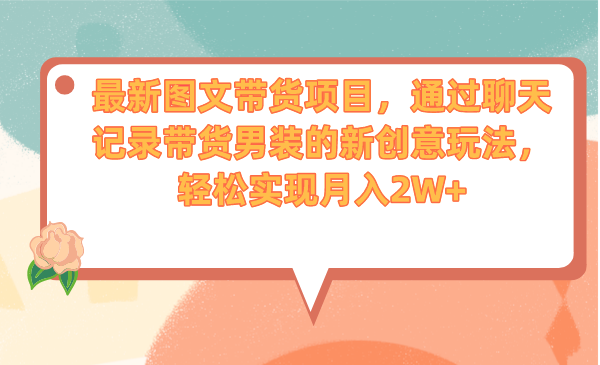 最新图文带货项目，通过聊天记录带货男装的新创意玩法，轻松实现月入2W+